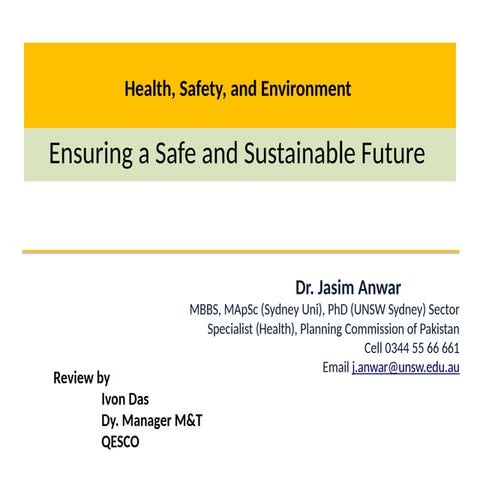 Health, Safety, and Environment

Ensuring a Safe and Sustainable Future

Dr. Jasim Anwar
MBBS, MApSc (Sydney Uni), PhD (UNSW Sydney) Sector Specialist (Health), Planning Commission of Pakistan
Cell 0344 55 66 661
Email j.anwar@unsw.edu.au

Review by
Ivon Das
Dy. Manager M&T
QESCO